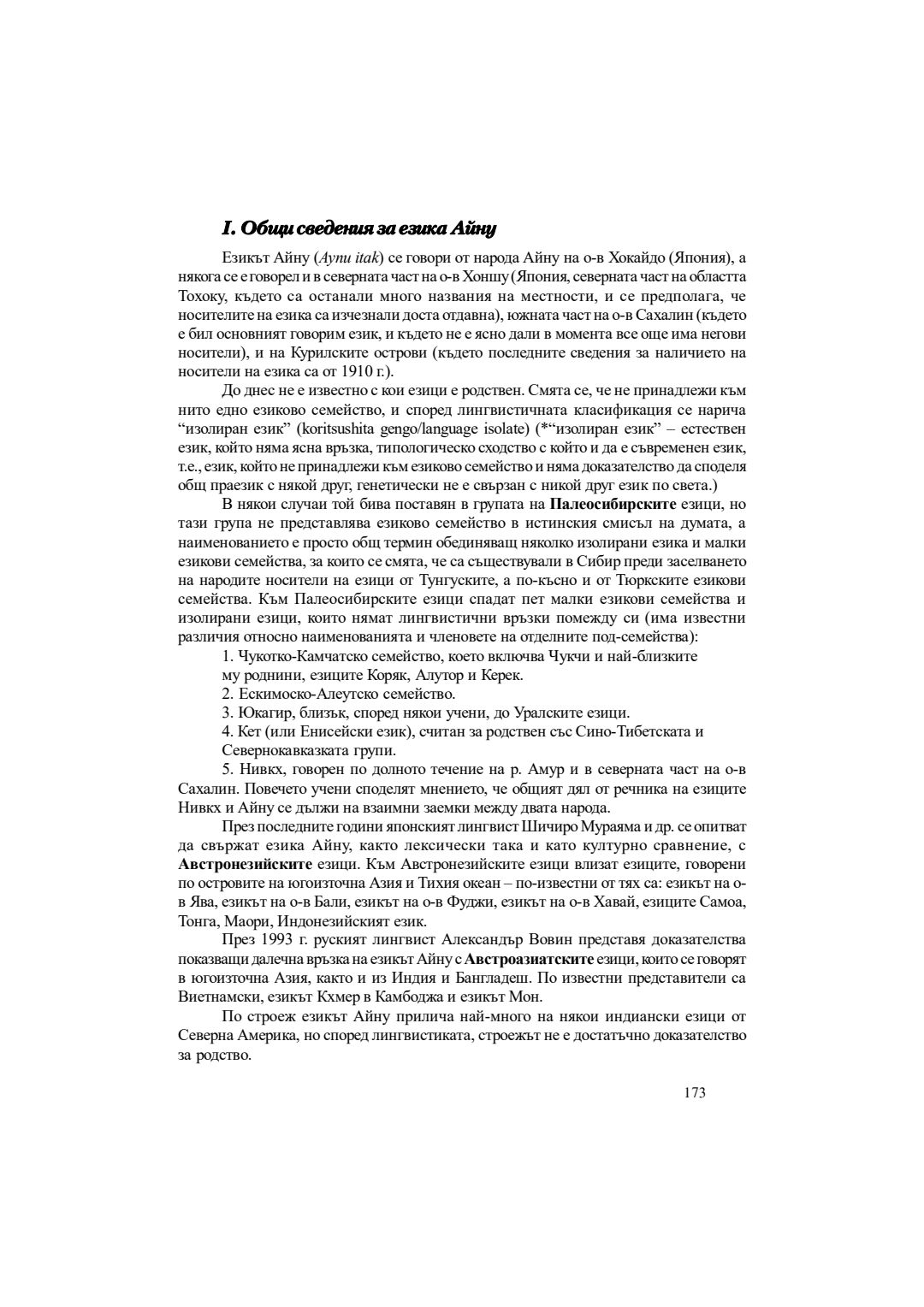 I. Общи сведения за езика Айну

Езикът Айну (Aynu itak) се говори от народа Айну на о-в Хокайдо (Япония), а някога се е говорел и в северната част на о-в Хоншу (Япония, северната част на областта Тохоку, където са останали много названия на местности, и се предполага, че носителите на езика са изчезнали доста отдавна), южната част на о-в Сахалин (където е бил основният говорим език, и където не е ясно дали в момента все още има негови носители), и на Курилските острови (където последните сведения за наличието на носители на езика са от 1910 г.).

До днес не е известно с кои езици е родствен. Смята се, че не принадлежи към нито едно езиково семейство, и според лингвистичната класификация се нарича “изолиран език” (koritsushita gengo/language isolate) (*“изолиран език” – естествен език, който няма ясна връзка, типологическо сходство с който и да е съвременен език, т.е., език, който не принадлежи към езиково семейство и няма доказателство да споделя общ праезик с някой друг, генетически не е свързан с никой друг език по света.)

В някои случаи той бива поставян в групата на Палеосибирските езици, но тази група не представлява езиково семейство в истинския смисъл на думата, а наименованието е просто общ термин обединяващ няколко изолирани езика и малки езикови семейства, за които се смята, че са съществували в Сибир преди заселването на народите носители на езици от Тунгуските, а по-късно и от Тюркските езикови семейства. Към Палеосибирските езици спадат пет малки езикови семейства и изолирани езици, които нямат лингвистични връзки помежду си (има известни различия относно наименованията и членовете на отделните под-семейства):

1. Чукотко-Камчатско семейство, което включва Чукчи и най-близките му роднини, езиците Коряк, Алутор и Керек.
2. Ескимоско-Алеутско семейство.
3. Юкагир, близък, според някои учени, до Уралските езици.
4. Кет (или Енисейски език), считан за родствен със Сино-Тибетската и Севернокавказката групи.
5. Нивкх, говорен по долното течение на р. Амур и в северната част на о-в Сахалин. Повечето учени споделят мнението, че общият дял от речника на езиците Нивкх и Айну се дължи на взаимни заемки между двата народа.

През последните години японският лингвист Шичиро Мураяма и др. се опитват да свържат езика Айну, както лексически така и като културно сравнение, с Австронезийските езици. Към Австронезийските езици влизат езиците, говорени по островите на югоизточна Азия и Тихия океан – по-известни от тях са: езикът на о-в Ява, езикът на о-в Бали, езикът на о-в Фуджи, езикът на о-в Хавай, езиците Самоа, Тонга, Маори, Индонезийският език.

През 1993 г. руският лингвист Александър Вовин представя доказателства показващи далечна връзка на езикът Айну с Австроазиатските езици, които се говорят в югоизточна Азия, както и из Индия и Бангладеш. По известни представители са Виетнамски, езикът Кхмер в Камбоджа и езикът Мон.

По строеж езикът Айну прилича най-много на някои индиански езици от Северна Америка, но според лингвистиката, строежът не е достатъчно доказателство за родство.

173